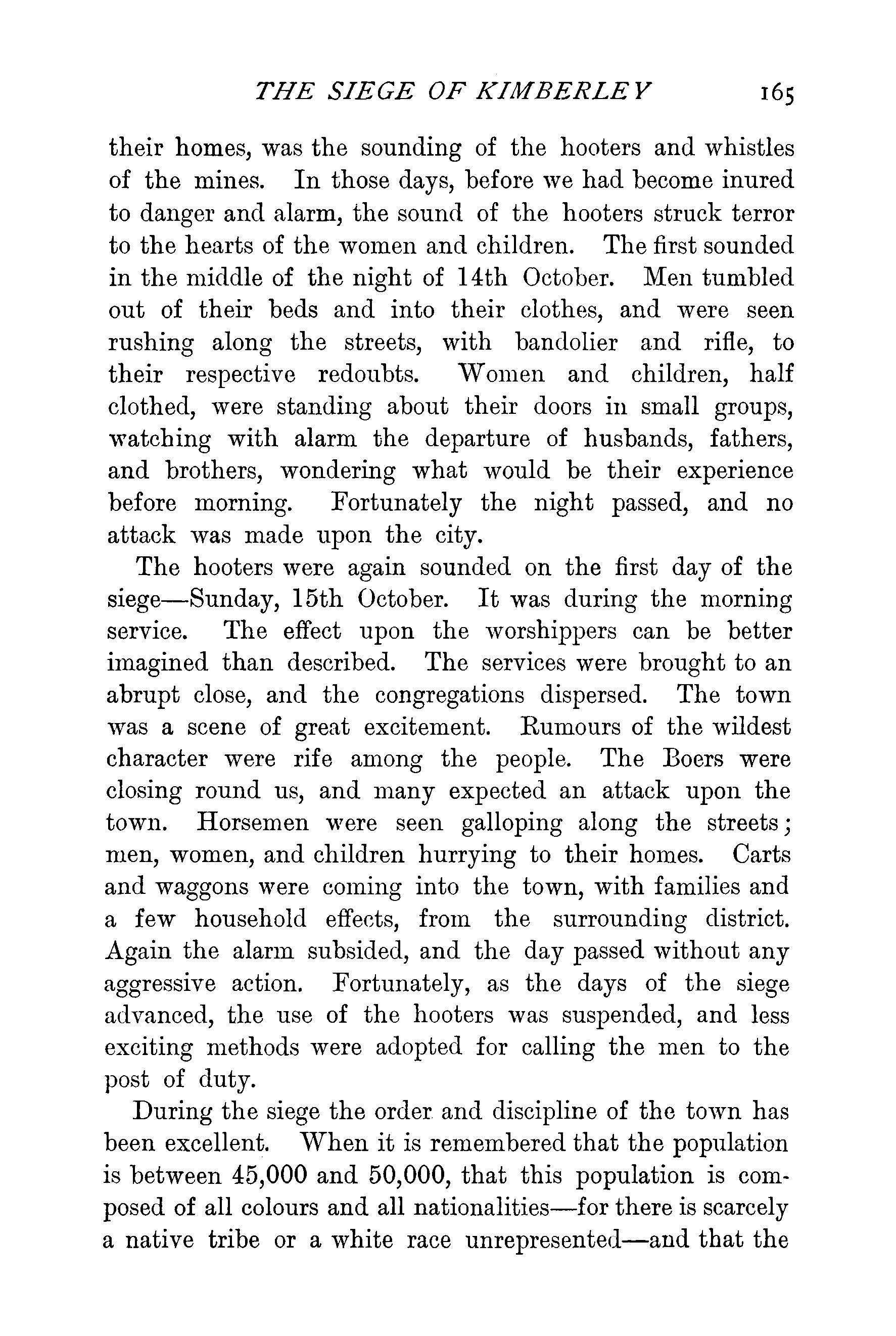 THE SIEGE OF KIMBERLEY 165

their homes, was the sounding of the hooters and whistles of the mines. In those days, before we had become inured to danger and alarm, the sound of the hooters struck terror to the hearts of the women and children. The first sounded in the middle of the night of 14th October. Men tumbled out of their beds and into their clothes, and were seen rushing along the streets, with bandolier and rifle, to their respective redoubts. Women and children, half clothed, were standing about their doors in small groups, watching with alarm the departure of husbands, fathers, and brothers, wondering what would be their experience before morning. Fortunately the night passed, and no attack was made upon the city.

The hooters were again sounded on the first day of the siege—Sunday, 15th October. It was during the morning service. The effect upon the worshippers can be better imagined than described. The services were brought to an abrupt close, and the congregations dispersed. The town was a scene of great excitement. Rumours of the wildest character were rife among the people. The Boers were closing round us, and many expected an attack upon the town. Horsemen were seen galloping along the streets; men, women, and children hurrying to their homes. Carts and waggons were coming into the town, with families and a few household effects, from the surrounding district. Again the alarm subsided, and the day passed without any aggressive action. Fortunately, as the days of the siege advanced, the use of the hooters was suspended, and less exciting methods were adopted for calling the men to the post of duty.

During the siege the order and discipline of the town has been excellent. When it is remembered that the population is between 45,000 and 50,000, that this population is composed of all colours and all nationalities—for there is scarcely a native tribe or a white race unrepresented—and that the